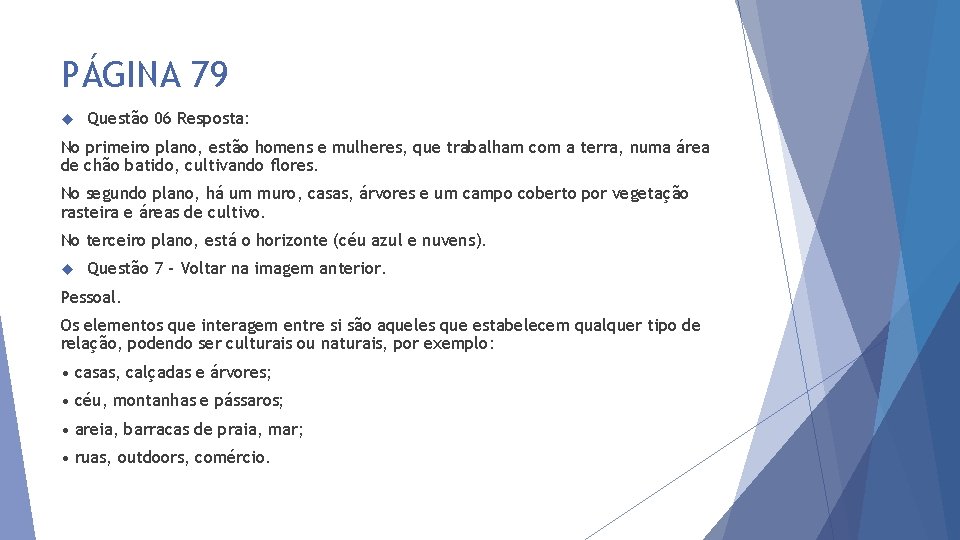 PÁGINA 79

Questão 06 Resposta:

No primeiro plano, estão homens e mulheres, que trabalham com a terra, numa área de chão batido, cultivando flores.

No segundo plano, há um muro, casas, árvores e um campo coberto por vegetação rasteira e áreas de cultivo.

No terceiro plano, está o horizonte (céu azul e nuvens).

Questão 7 - Voltar na imagem anterior.

Pessoal.

Os elementos que interagem entre si são aqueles que estabelecem qualquer tipo de relação, podendo ser culturais ou naturais, por exemplo:

• casas, calçadas e árvores;

• céu, montanhas e pássaros;

• areia, barracas de praia, mar;

• ruas, outdoors, comércio.